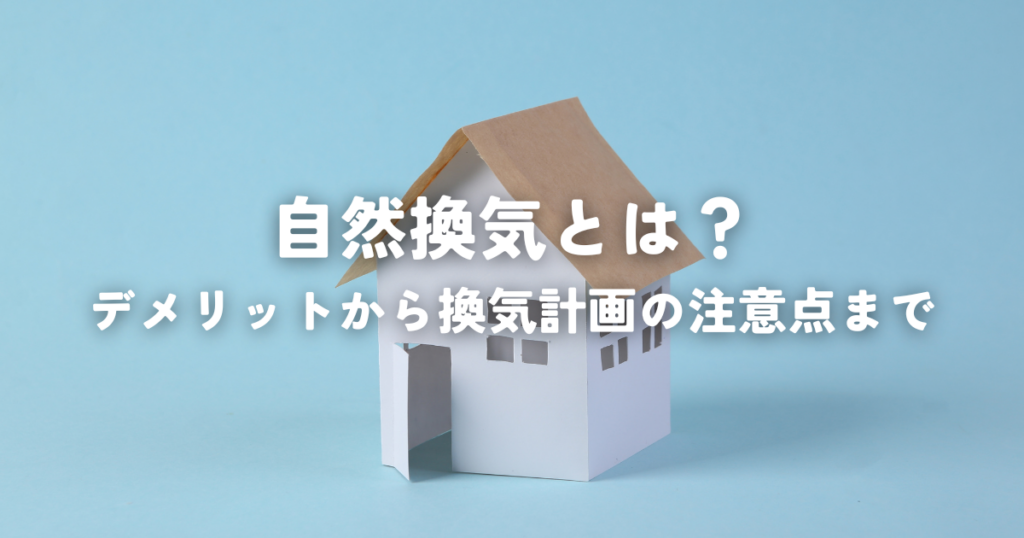 自然換気とは？
デメリットから換気計画の注意点まで